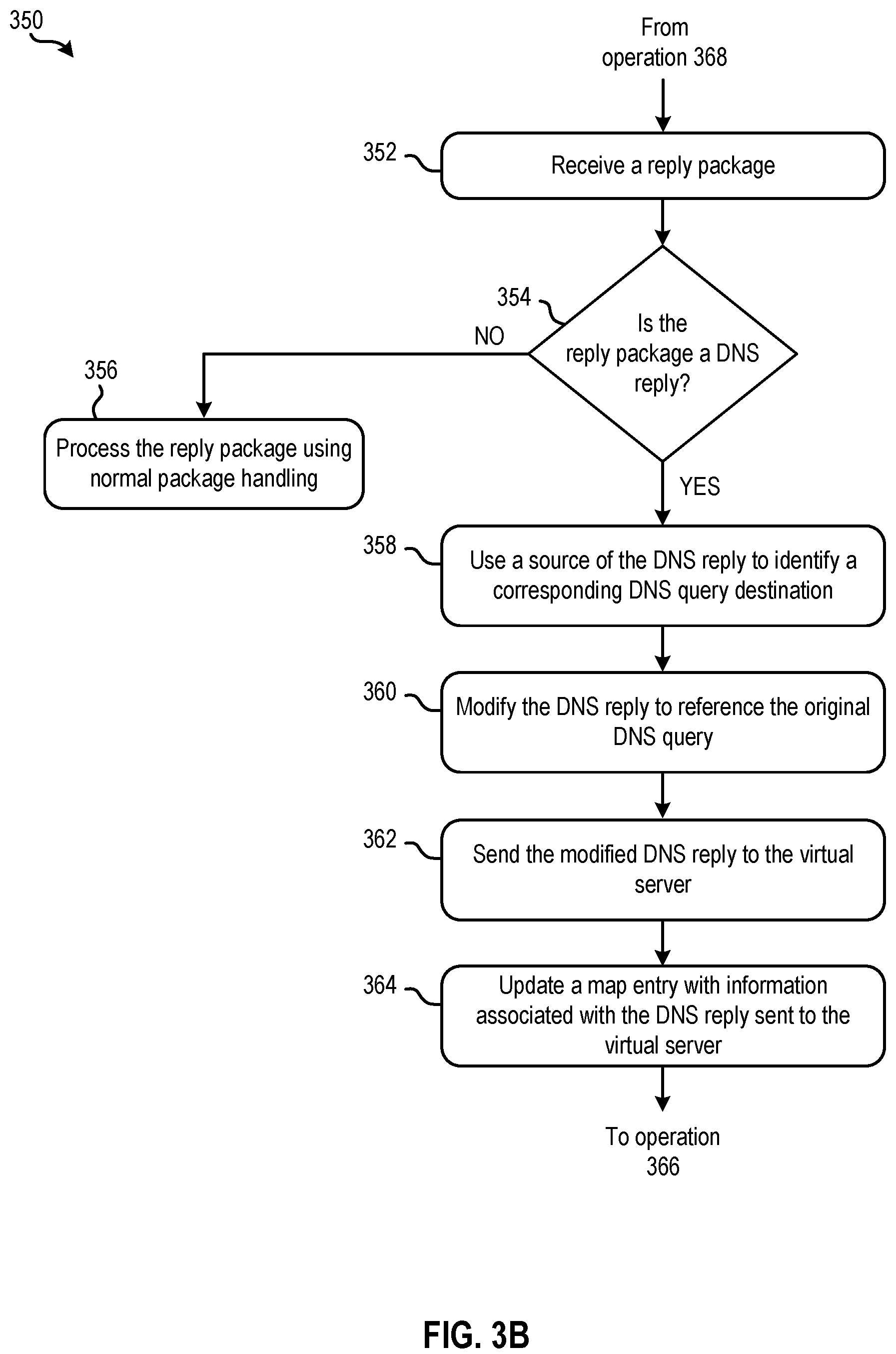 350

From operation 368

352

Receive a reply package

354

Is the reply package a DNS reply?

NO

356

Process the reply package using normal package handling

YES

358

Use a source of the DNS reply to identify a corresponding DNS query destination

360

Modify the DNS reply to reference the original DNS query

362

Send the modified DNS reply to the virtual server

364

Update a map entry with information associated with the DNS reply sent to the virtual server

To operation 366

FIG. 3B